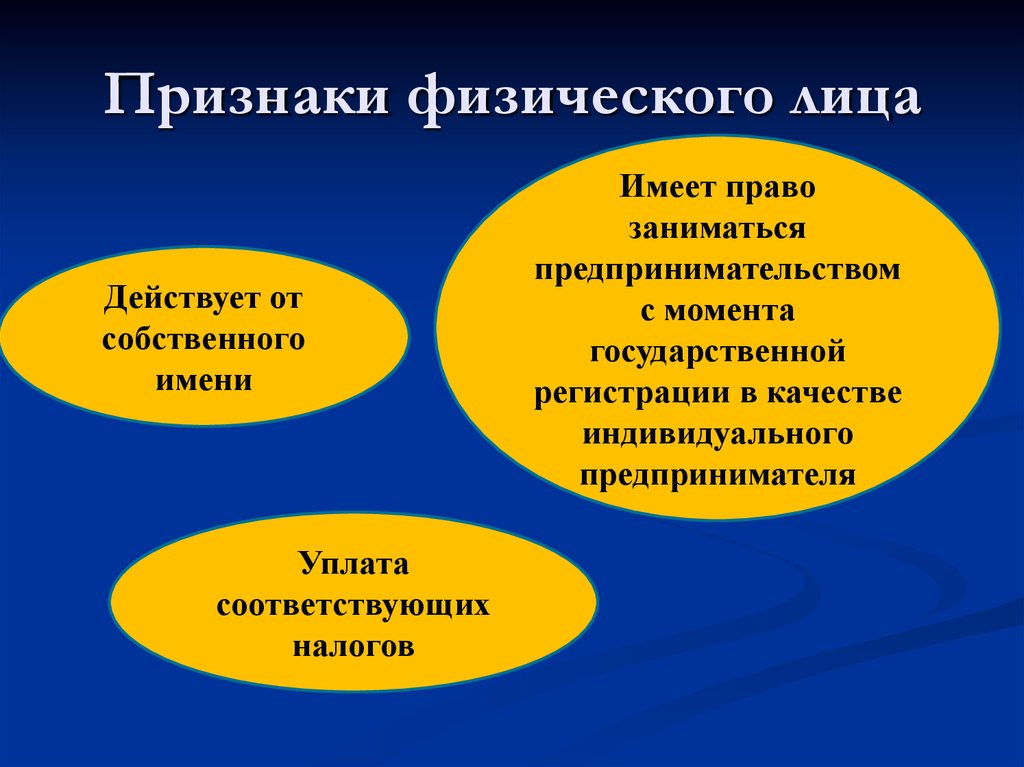 Признаки физического лица

Действует от собственного имени

Имеет право заниматься предпринимательством с момента государственной регистрации в качестве индивидуального предпринимателя

Уплата соответствующих налогов